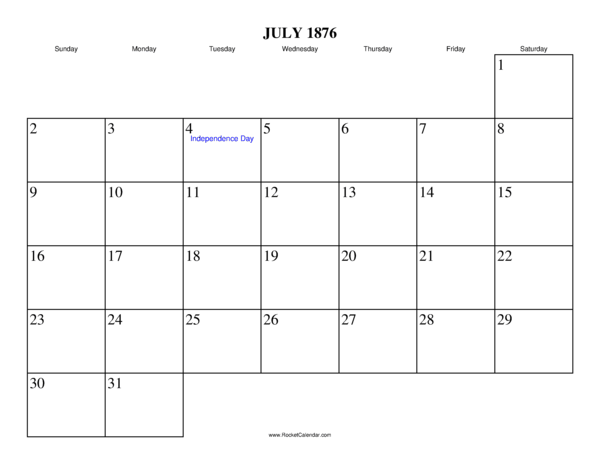 JULY 1876

| Sunday | Monday | Tuesday | Wednesday | Thursday | Friday | Saturday |
|---|---|---|---|---|---|---|
| | | | | | | 1 |
| 2 | 3 | 4 Independence Day | 5 | 6 | 7 | 8 |
| 9 | 10 | 11 | 12 | 13 | 14 | 15 |
| 16 | 17 | 18 | 19 | 20 | 21 | 22 |
| 23 | 24 | 25 | 26 | 27 | 28 | 29 |
| 30 | 31 | | | | | |

www.RocketCalendar.com